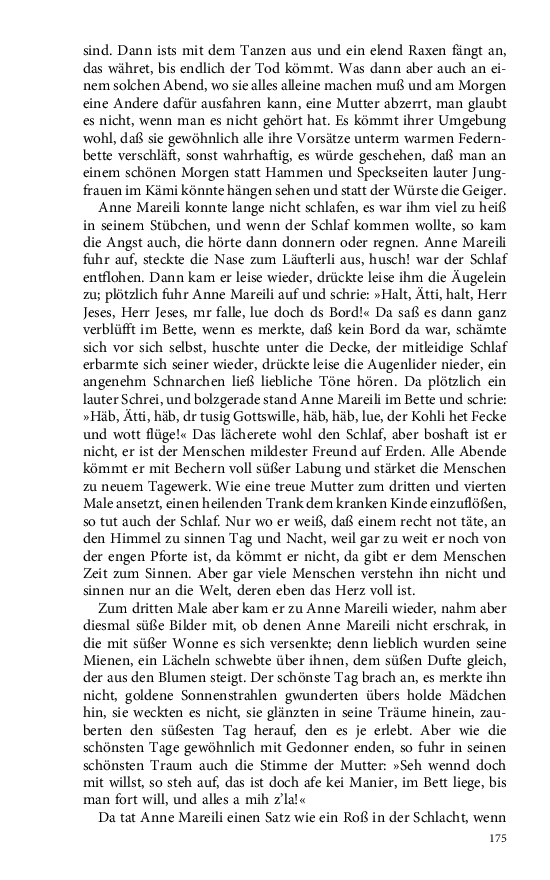 sind. Dann ists mit dem Tanzen aus und ein elend Raxen fängt an, das währet, bis endlich der Tod kömmt. Was dann aber auch an einem solchen Abend, wo sie alles alleine machen muß und am Morgen eine Andere dafür ausfahren kann, eine Mutter abzerrt, man glaubt es nicht, wenn man es nicht gehört hat. Es kömmt ihrer Umgebung wohl, daß sie gewöhnlich alle ihre Vorsätze unterm warmen Federnbette verschläft, sonst wahrhaftig, es würde geschehen, daß man an einem schönen Morgen statt Hammen und Speckseiten lauter Jungfrauen im Kämi könnte hängen sehen und statt der Würste die Geiger.

Anne Mareili konnte lange nicht schlafen, es war ihm viel zu heiß in seinem Stübchen, und wenn der Schlaf kommen wollte, so kam die Angst auch, die hörte dann donnern oder regnen. Anne Mareili fuhr auf, steckte die Nase zum Läufterli aus, husch! war der Schlaf entflohen. Dann kam er leise wieder, drückte leise ihm die Äugelein zu; plötzlich fuhr Anne Mareili auf und schrie: »Halt, Ätti, halt, Herr Jeses, Herr Jeses, mr falle, lue doch ds Bord!« Da saß es dann ganz verblüfft im Bette, wenn es merkte, daß kein Bord da war, schämte sich vor sich selbst, huschte unter die Decke, der mitleidige Schlaf erbarmte sich seiner wieder, drückte leise die Augenlider nieder, ein angenehm Schnarchen ließ liebliche Töne hören. Da plötzlich ein lauter Schrei, und bolzgerade stand Anne Mareili im Bette und schrie: »Häb, Ätti, häb, dr tusig Gottswille, häb, häb, lue, der Kohli het Fecke und wott flüge!« Das lächerete wohl den Schlaf, aber boshaft ist er nicht, er ist der Menschen mildester Freund auf Erden. Alle Abende kömmt er mit Bechern voll süßer Labung und stärket die Menschen zu neuem Tagewerk. Wie eine treue Mutter zum dritten und vierten Male ansetzt, einen heilenden Trank dem kranken Kinde einzuflößen, so tut auch der Schlaf. Nur wo er weiß, daß einem recht not täte, an den Himmel zu sinnen Tag und Nacht, weil gar zu weit er noch von der engen Pforte ist, da kömmt er nicht, da gibt er dem Menschen Zeit zum Sinnen. Aber gar viele Menschen verstehn ihn nicht und sinnen nur an die Welt, deren eben das Herz voll ist.

Zum dritten Male aber kam er zu Anne Mareili wieder, nahm aber diesmal süße Bilder mit, ob denen Anne Mareili nicht erschrak, in die mit süßer Wonne es sich versenkte; denn lieblich wurden seine Mienen, ein Lächeln schwebte über ihnen, dem süßen Dufte gleich, der aus den Blumen steigt. Der schönste Tag brach an, es merkte ihn nicht, goldene Sonnenstrahlen gwunderten übers holde Mädchen hin, sie weckten es nicht, sie glänzten in seine Träume hinein, zauberten den süßesten Tag herauf, den es je erlebt. Aber wie die schönsten Tage gewöhnlich mit Gedonner enden, so fuhr in seinen schönsten Traum auch die Stimme der Mutter: »Seh wennd doch mit willst, so steh auf, das ist doch afe kei Manier, im Bett liege, bis man fort will, und alles a mih z'la!«

Da tat Anne Mareili einen Satz wie ein Roß in der Schlacht, wenn

175